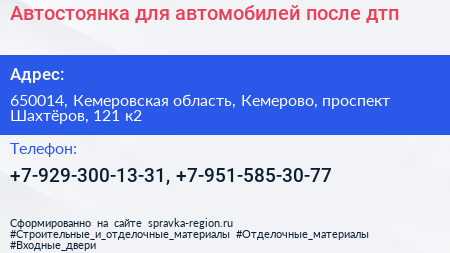 Автостоянка для автомобилей после дтп

Адрес:

650014, Кемеровская область, Кемерово, проспект Шахтёров, 121 к2

Телефон:

+7-929-300-13-31, +7-951-585-30-77

Сформированно на сайте spravka-region.ru
#Строительные_и_отделочные_материалы #Отделочные_материалы #Входные_двери